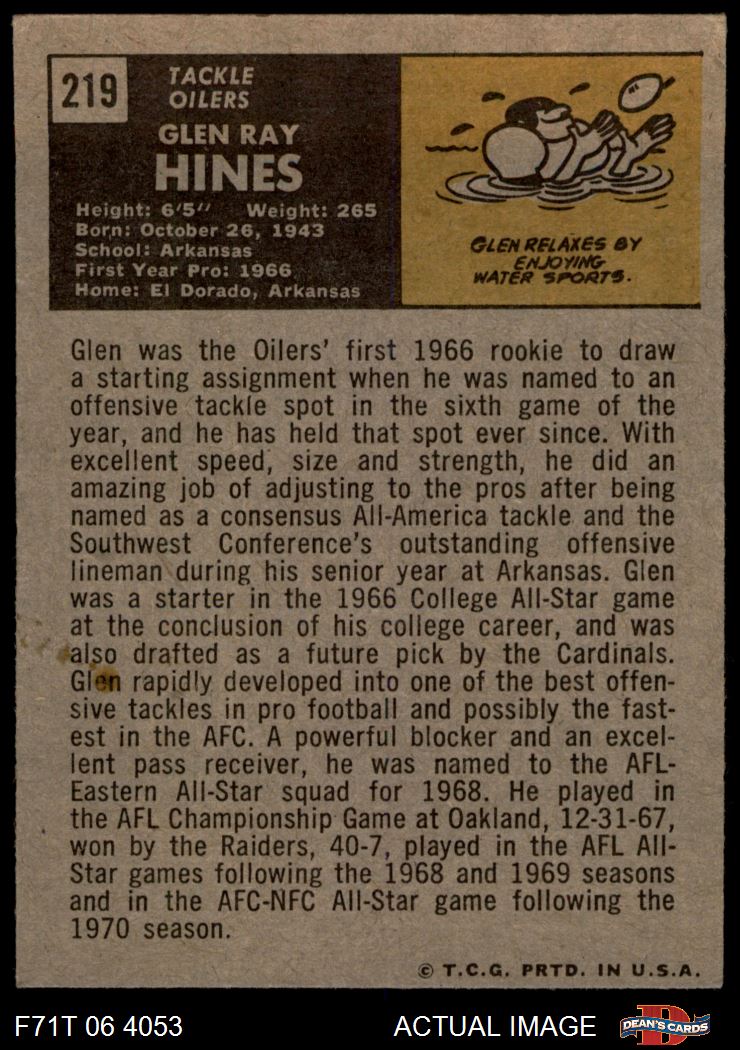 219

TACKLE
OILERS

GLEN RAY
HINES

Height: 6'5" Weight: 265
Born: October 26, 1943
School: Arkansas
First Year Pro: 1966
Home: El Dorado, Arkansas

GLEN RELAXES BY ENJOYING WATER SPORTS.

Glen was the Oilers' first 1966 rookie to draw a starting assignment when he was named to an offensive tackle spot in the sixth game of the year, and he has held that spot ever since. With excellent speed, size and strength, he did an amazing job of adjusting to the pros after being named as a consensus All-America tackle and the Southwest Conference's outstanding offensive lineman during his senior year at Arkansas. Glen was a starter in the 1966 College All-Star game at the conclusion of his college career, and was also drafted as a future pick by the Cardinals. Glen rapidly developed into one of the best offensive tackles in pro football and possibly the fastest in the AFC. A powerful blocker and an excellent pass receiver, he was named to the AFL-Eastern All-Star squad for 1968. He played in the AFL Championship Game at Oakland, 12-31-67, won by the Raiders, 40-7, played in the AFL All-Star games following the 1968 and 1969 seasons and in the AFC-NFC All-Star game following the 1970 season.

© T.C.G. PRTD. IN U.S.A.

F71T 06 4053

ACTUAL IMAGE

DEAN'S CARDS